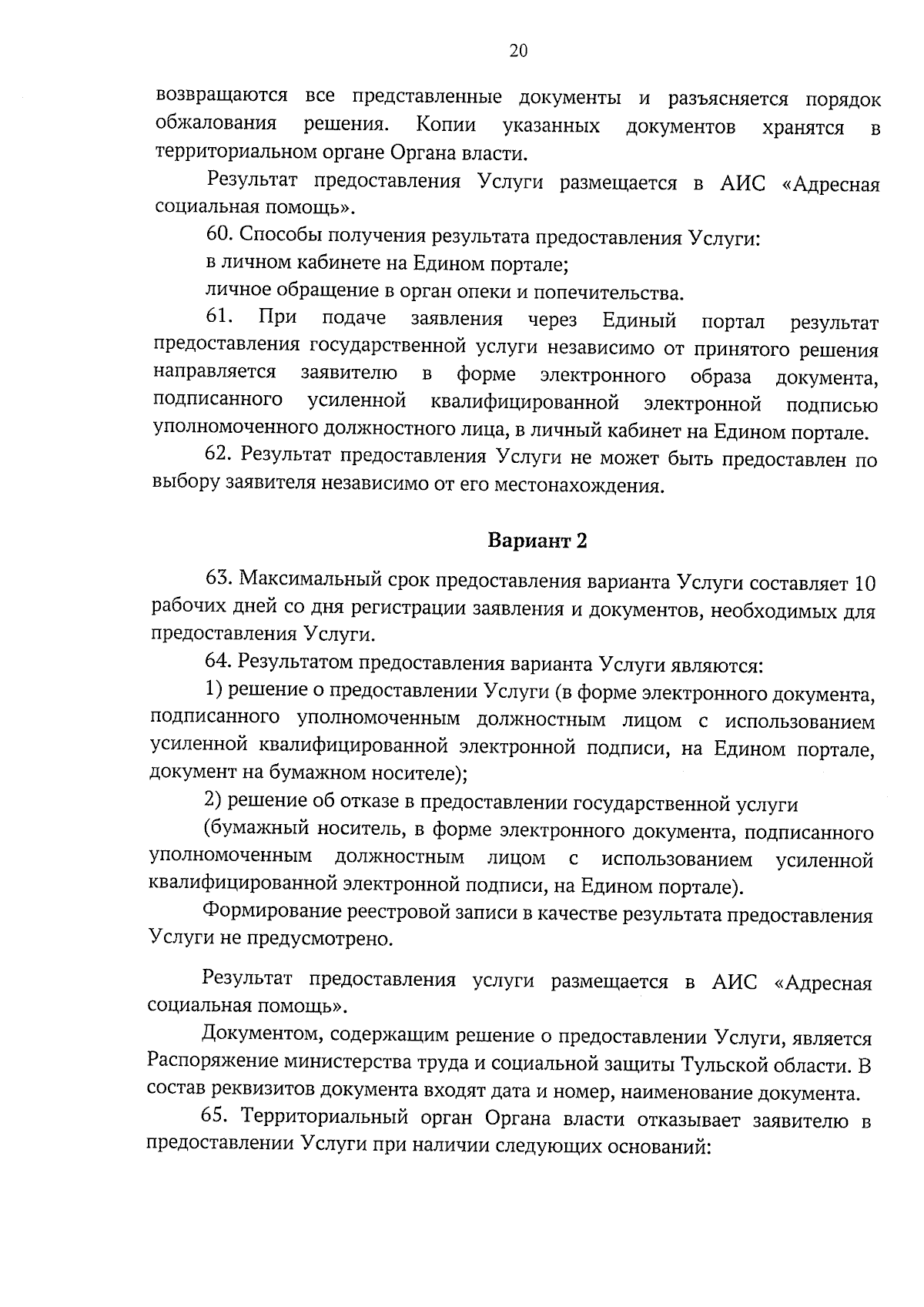 20

возвращаются все представленные документы и разъясняется порядок обжалования решения. Копии указанных документов хранятся в территориальном органе Органа власти.

Результат предоставления Услуги размещается в АИС «Адресная социальная помощь».

60. Способы получения результата предоставления Услуги:

в личном кабинете на Едином портале;

личное обращение в орган опеки и попечительства.

61. При подаче заявления через Единый портал результат предоставления государственной услуги независимо от принятого решения направляется заявителю в форме электронного образа документа, подписанного усиленной квалифицированной электронной подписью уполномоченного должностного лица, в личный кабинет на Едином портале.

62. Результат предоставления Услуги не может быть предоставлен по выбору заявителя независимо от его местонахождения.

Вариант 2

63. Максимальный срок предоставления варианта Услуги составляет 10 рабочих дней со дня регистрации заявления и документов, необходимых для предоставления Услуги.

64. Результатом предоставления варианта Услуги являются:

1) решение о предоставлении Услуги (в форме электронного документа, подписанного уполномоченным должностным лицом с использованием усиленной квалифицированной электронной подписи, на Едином портале, документ на бумажном носителе);

2) решение об отказе в предоставлении государственной услуги

(бумажный носитель, в форме электронного документа, подписанного уполномоченным должностным лицом с использованием усиленной квалифицированной электронной подписи, на Едином портале).

Формирование реестровой записи в качестве результата предоставления Услуги не предусмотрено.

Результат предоставления услуги размещается в АИС «Адресная социальная помощь».

Документом, содержащим решение о предоставлении Услуги, является Распоряжение министерства труда и социальной защиты Тульской области. В состав реквизитов документа входят дата и номер, наименование документа.

65. Территориальный орган Органа власти отказывает заявителю в предоставлении Услуги при наличии следующих оснований: